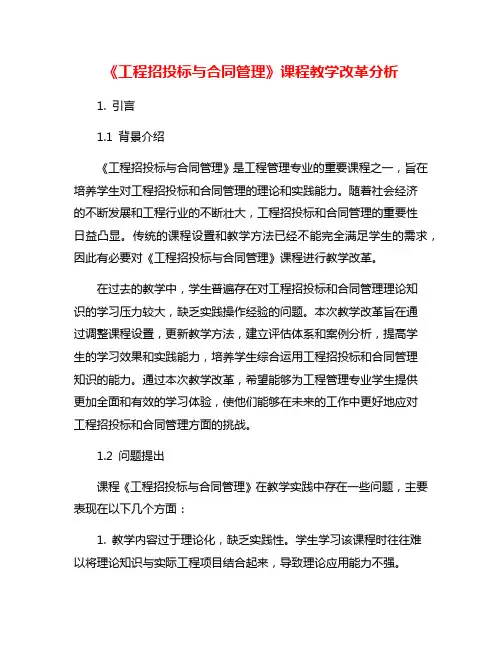 《工程招投标与合同管理》课程教学改革分析

1. 引言

1.1 背景介绍

《工程招投标与合同管理》是工程管理专业的重要课程之一，旨在培养学生对工程招投标和合同管理的理论和实践能力。随着社会经济的不断发展和工程行业的不断壮大，工程招投标和合同管理的重要性日益凸显。传统的课程设置和教学方法已经不能完全满足学生的需求，因此有必要对《工程招投标与合同管理》课程进行教学改革。

在过去的教学中，学生普遍存在对工程招投标和合同管理理论知识的学习压力较大，缺乏实践操作经验的问题。本次教学改革旨在通过调整课程设置，更新教学方法，建立评估体系和案例分析，提高学生的学习效果和实践能力，培养学生综合运用工程招投标和合同管理知识的能力。通过本次教学改革，希望能够为工程管理专业学生提供更加全面和有效的学习体验，使他们能够在未来的工作中更好地应对工程招投标和合同管理方面的挑战。

1.2 问题提出

课程《工程招投标与合同管理》在教学实践中存在一些问题，主要表现在以下几个方面：

1. 教学内容过于理论化，缺乏实践性。学生学习该课程时往往难以将理论知识与实际工程项目结合起来，导致理论应用能力不强。